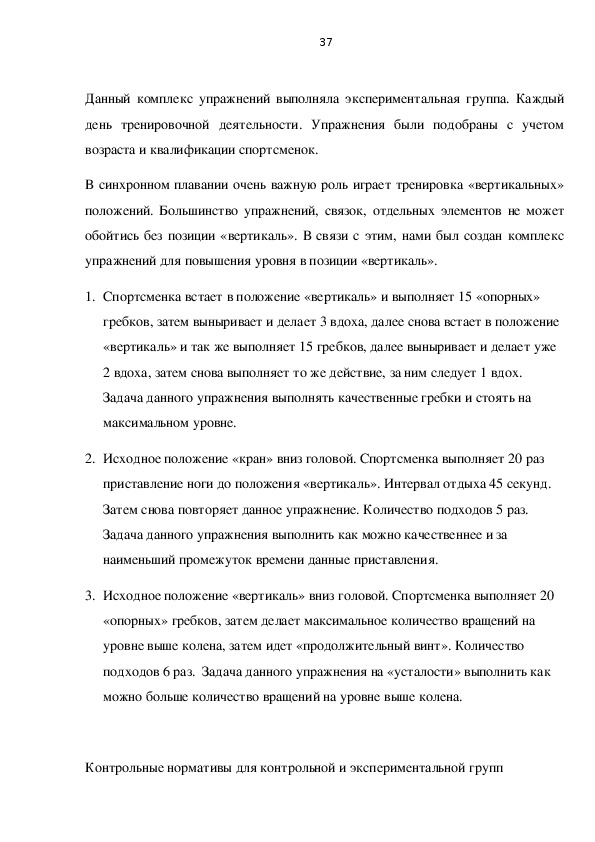 37

Данный комплекс упражнений выполняла экспериментальная группа. Каждый день тренировочной деятельности. Упражнения были подобраны с учетом возраста и квалификации спортсменок.

В синхронном плавании очень важную роль играет тренировка «вертикальных» положений. Большинство упражнений, связок, отдельных элементов не может обойтись без позиции «вертикаль». В связи с этим, нами был создан комплекс упражнений для повышения уровня в позиции «вертикаль».

1. Спортсменка встает в положение «вертикаль» и выполняет 15 «опорных» гребков, затем выныривает и делает 3 вдоха, далее снова встает в положение «вертикаль» и так же выполняет 15 гребков, далее выныривает и делает уже 2 вдоха, затем снова выполняет то же действие, за ним следует 1 вдох. Задача данного упражнения выполнять качественные гребки и стоять на максимальном уровне.

2. Исходное положение «кран» вниз головой. Спортсменка выполняет 20 раз приставление ноги до положения «вертикаль». Интервал отдыха 45 секунд. Затем снова повторяет данное упражнение. Количество подходов 5 раз. Задача данного упражнения выполнить как можно качественнее и за наименьший промежуток времени данные приставления.

3. Исходное положение «вертикаль» вниз головой. Спортсменка выполняет 20 «опорных» гребков, затем делает максимальное количество вращений на уровне выше колена, затем идет «продолжительный винт». Количество подходов 6 раз. Задача данного упражнения на «усталости» выполнить как можно больше количество вращений на уровне выше колена.

Контрольные нормативы для контрольной и экспериментальной групп